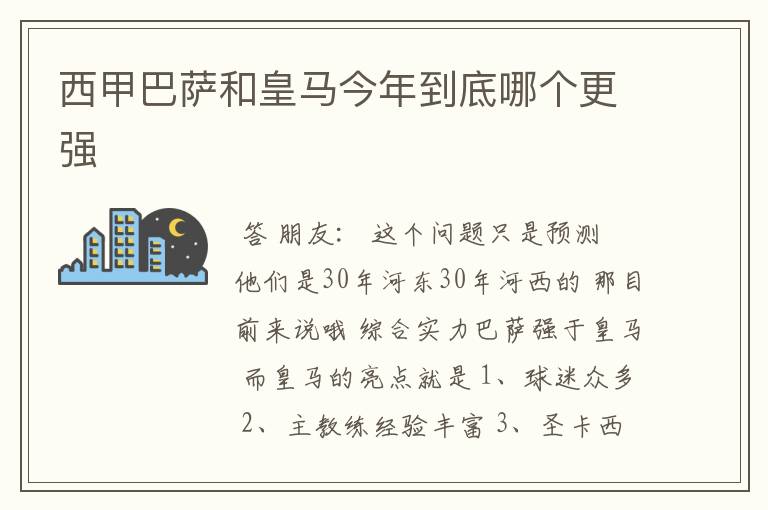 西甲巴萨和皇马今年到底哪个更强

答 朋友： 这个问题只是预测 他们是30年河东30年河西的 那目前来说哦 综合实力巴萨强于皇马 而皇马的亮点就是 1、球迷众多 2、主教练经验丰富 3、圣卡西